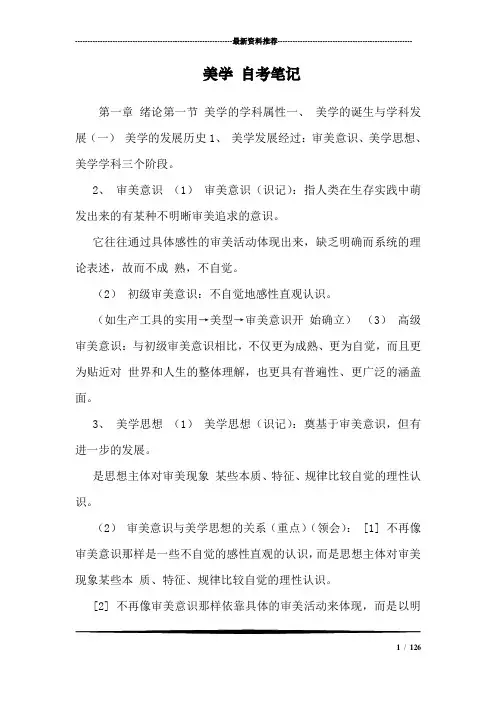 最新资料推荐

美学 自考笔记

第一章 绪论第一节 美学的学科属性一、 美学的诞生与学科发展（一） 美学的发展历史 1、 美学发展经过：审美意识、美学思想、美学学科三个阶段。

2、 审美意识 （1） 审美意识（识记）：指人类在生存实践中萌发出来的有某种不明晰审美追求的意识。

它往往通过具体感性的审美活动体现出来，缺乏明确而系统的理论表述，故而不成 熟，不自觉。

（2） 初级审美意识：不自觉地感性直观认识。

（如生产工具的实用→美型→审美意识开 始确立） （3） 高级审美意识：与初级审美意识相比，不仅更为成熟、更为自觉，而且更为贴近对 世界和人生的整体理解，也更具有普遍性、更广泛的涵盖面。

3、 美学思想 （1） 美学思想（识记）：奠基于审美意识，但有进一步的发展。

是思想主体对审美现象 某些本质、特征、规律比较自觉的理性认识。

（2） 审美意识与美学思想的关系（重点）（领会）： [1] 不再像审美意识那样是一些不自觉的感性直观的认识，而是思想主体对审美现象某些本 质、特征、规律比较自觉的理性认识。

[2] 不再像审美意识那样依靠具体的审美活动来体现，而是以明

1 / 126